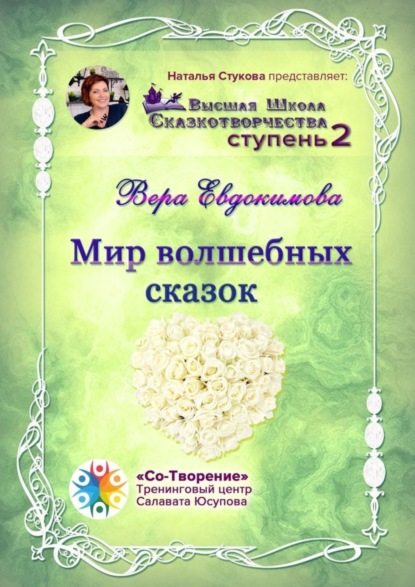 Наталья Стукова представляет:

Высшая Школа Сказкотворчества ступень 2

Вера Евдокимова

Мир волшебных сказок

«Со-Творение»
Тренинговый центр
Салавата Юсупова